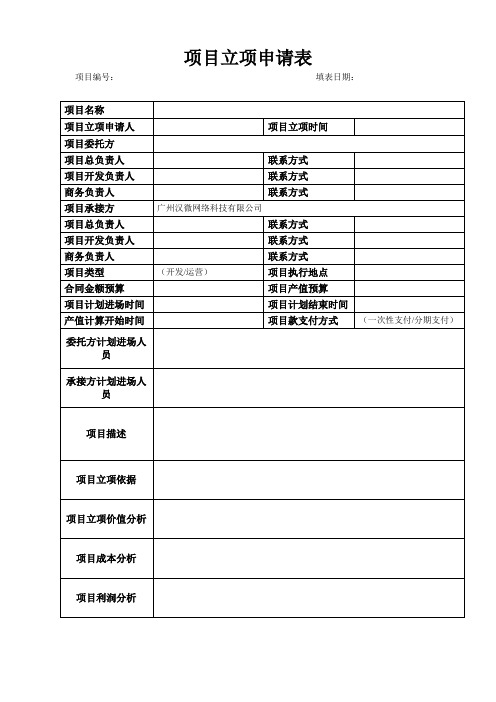 项目立项申请表

项目编号：　　　　　　　　　　　　　　　　　　　　填表日期：

| 项目名称 | | | |
|---|---|---|---|
| 项目立项申请人 | | 项目立项时间 | |
| 项目委托方 | | | |
| 项目总负责人 | | 联系方式 | |
| 项目开发负责人 | | 联系方式 | |
| 商务负责人 | | 联系方式 | |
| 项目承接方 | 广州汉微网络科技有限公司 | | |
| 项目总负责人 | | 联系方式 | |
| 项目开发负责人 | | 联系方式 | |
| 商务负责人 | | 联系方式 | |
| 项目类型 | （开发/运营） | 项目执行地点 | |
| 合同金额预算 | | 项目产值预算 | |
| 项目计划进场时间 | | 项目计划结束时间 | |
| 产值计算开始时间 | | 项目款支付方式 | （一次性支付/分期支付） |
| 委托方计划进场人员 | | | |
| 承接方计划进场人员 | | | |
| 项目描述 | | | |
| 项目立项依据 | | | |
| 项目立项价值分析 | | | |
| 项目成本分析 | | | |
| 项目利润分析 | | | |